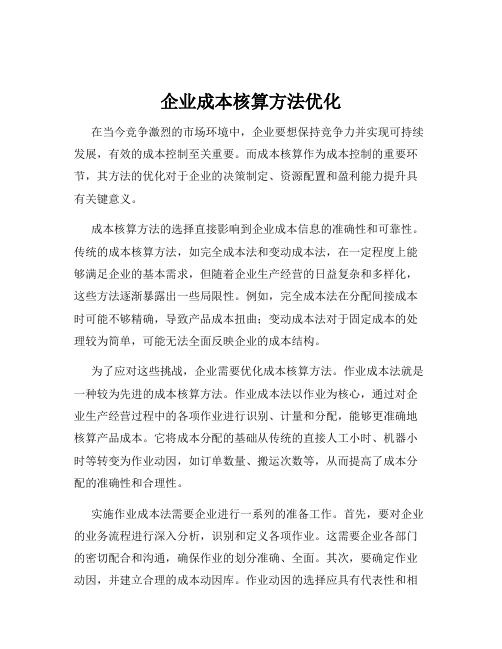 企业成本核算方法优化

在当今竞争激烈的市场环境中，企业要想保持竞争力并实现可持续发展，有效的成本控制至关重要。而成本核算作为成本控制的重要环节，其方法的优化对于企业的决策制定、资源配置和盈利能力提升具有关键意义。

成本核算方法的选择直接影响到企业成本信息的准确性和可靠性。传统的成本核算方法，如完全成本法和变动成本法，在一定程度上能够满足企业的基本需求，但随着企业生产经营的日益复杂和多样化，这些方法逐渐暴露出一些局限性。例如，完全成本法在分配间接成本时可能不够精确，导致产品成本扭曲；变动成本法对于固定成本的处理较为简单，可能无法全面反映企业的成本结构。

为了应对这些挑战，企业需要优化成本核算方法。作业成本法就是一种较为先进的成本核算方法。作业成本法以作业为核心，通过对企业生产经营过程中的各项作业进行识别、计量和分配，能够更准确地核算产品成本。它将成本分配的基础从传统的直接人工小时、机器小时等转变为作业动因，如订单数量、搬运次数等，从而提高了成本分配的准确性和合理性。

实施作业成本法需要企业进行一系列的准备工作。首先，要对企业的业务流程进行深入分析，识别和定义各项作业。这需要企业各部门的密切配合和沟通，确保作业的划分准确、全面。其次，要确定作业动因，并建立合理的成本动因库。作业动因的选择应具有代表性和相